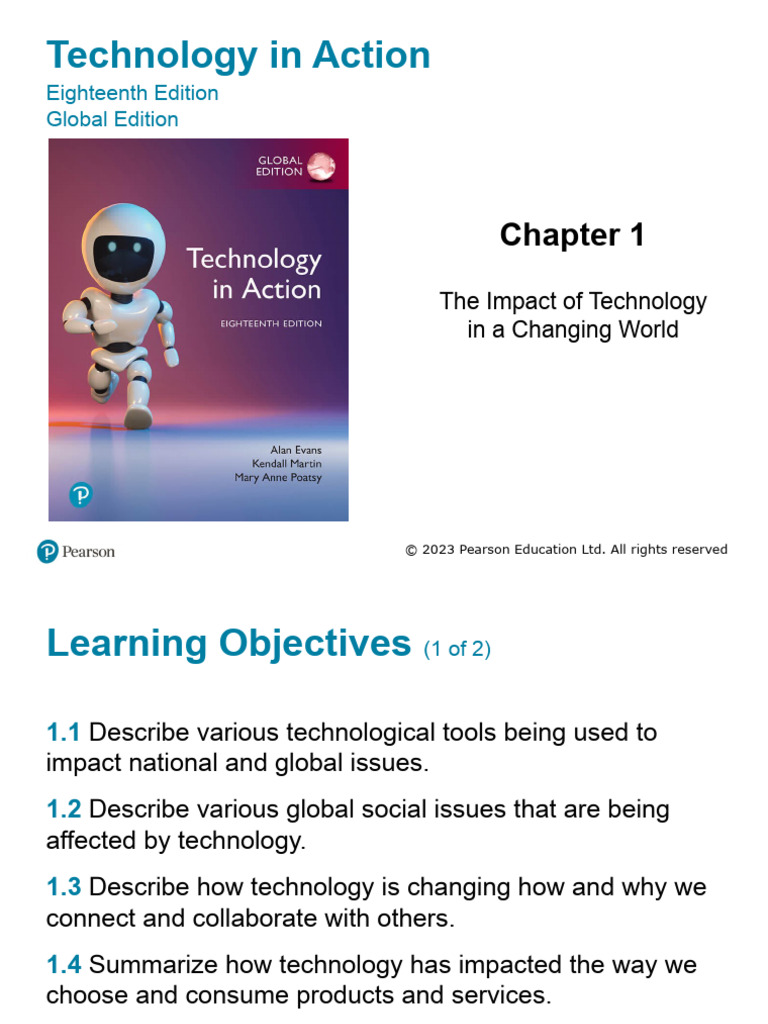 Technology in Action
Eighteenth Edition
Global Edition

GLOBAL EDITION

Technology in Action
EIGHTEENTH EDITION

Alan Evans
Kendall Martin
Mary Anne Poatsy

Chapter 1

The Impact of Technology in a Changing World

Pearson

© 2023 Pearson Education Ltd. All rights reserved

Learning Objectives (1 of 2)

1.1 Describe various technological tools being used to impact national and global issues.

1.2 Describe various global social issues that are being affected by technology.

1.3 Describe how technology is changing how and why we connect and collaborate with others.

1.4 Summarize how technology has impacted the way we choose and consume products and services.